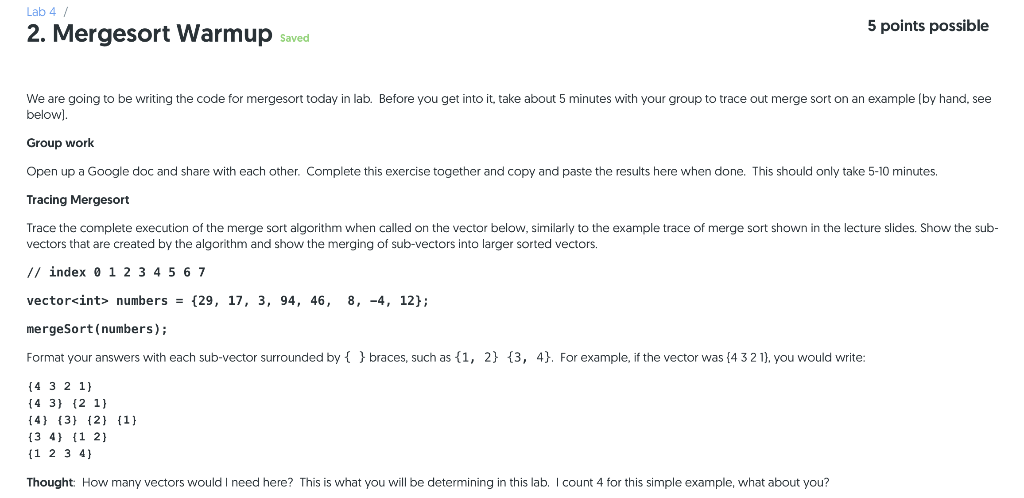 Lab 4 /

2. Mergesort Warmup Saved

5 points possible

We are going to be writing the code for mergesort today in lab. Before you get into it, take about 5 minutes with your group to trace out merge sort on an example (by hand, see below).

Group work

Open up a Google doc and share with each other. Complete this exercise together and copy and paste the results here when done. This should only take 5-10 minutes.

Tracing Mergesort

Trace the complete execution of the merge sort algorithm when called on the vector below, similarly to the example trace of merge sort shown in the lecture slides. Show the sub-vectors that are created by the algorithm and show the merging of sub-vectors into larger sorted vectors.

// index 0 1 2 3 4 5 6 7

vector<int> numbers = {29, 17, 3, 94, 46, 8, -4, 12};

mergeSort(numbers);

Format your answers with each sub-vector surrounded by { } braces, such as {1, 2} {3, 4}. For example, if the vector was {4 3 2 1}, you would write:

{4 3 2 1}
{4 3} {2 1}
{4} {3} {2} {1}
{3 4} {1 2}
{1 2 3 4}

Thought: How many vectors would I need here? This is what you will be determining in this lab. I count 4 for this simple example, what about you?